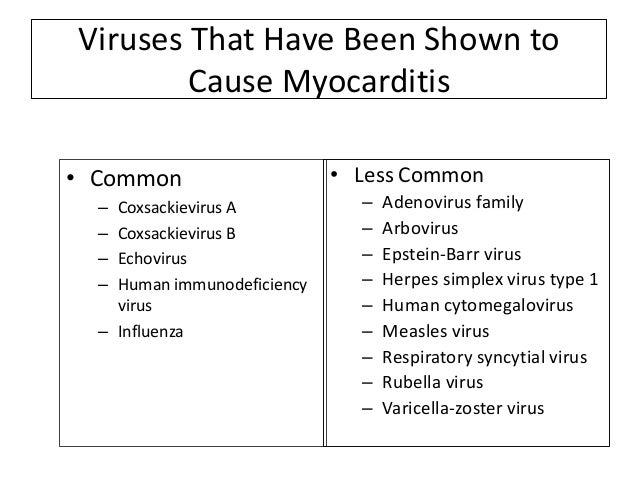 Viruses That Have Been Shown to Cause Myocarditis

• Common
– Coxsackievirus A
– Coxsackievirus B
– Echovirus
– Human immunodeficiency virus
– Influenza

• Less Common
– Adenovirus family
– Arbovirus
– Epstein-Barr virus
– Herpes simplex virus type 1
– Human cytomegalovirus
– Measles virus
– Respiratory syncytial virus
– Rubella virus
– Varicella-zoster virus